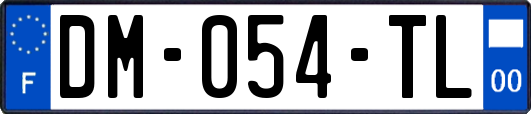 F

DM-054-TL

00